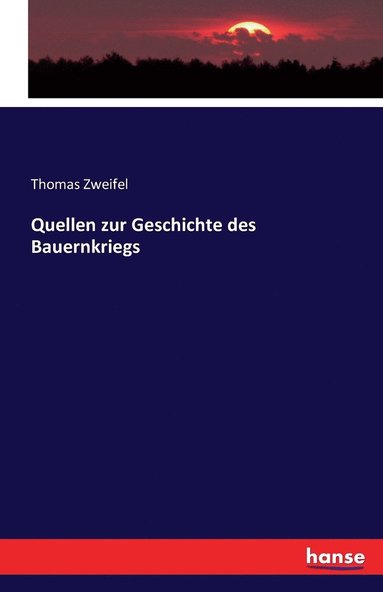 Thomas Zweifel

Quellen zur Geschichte des Bauernkriegs

hanse